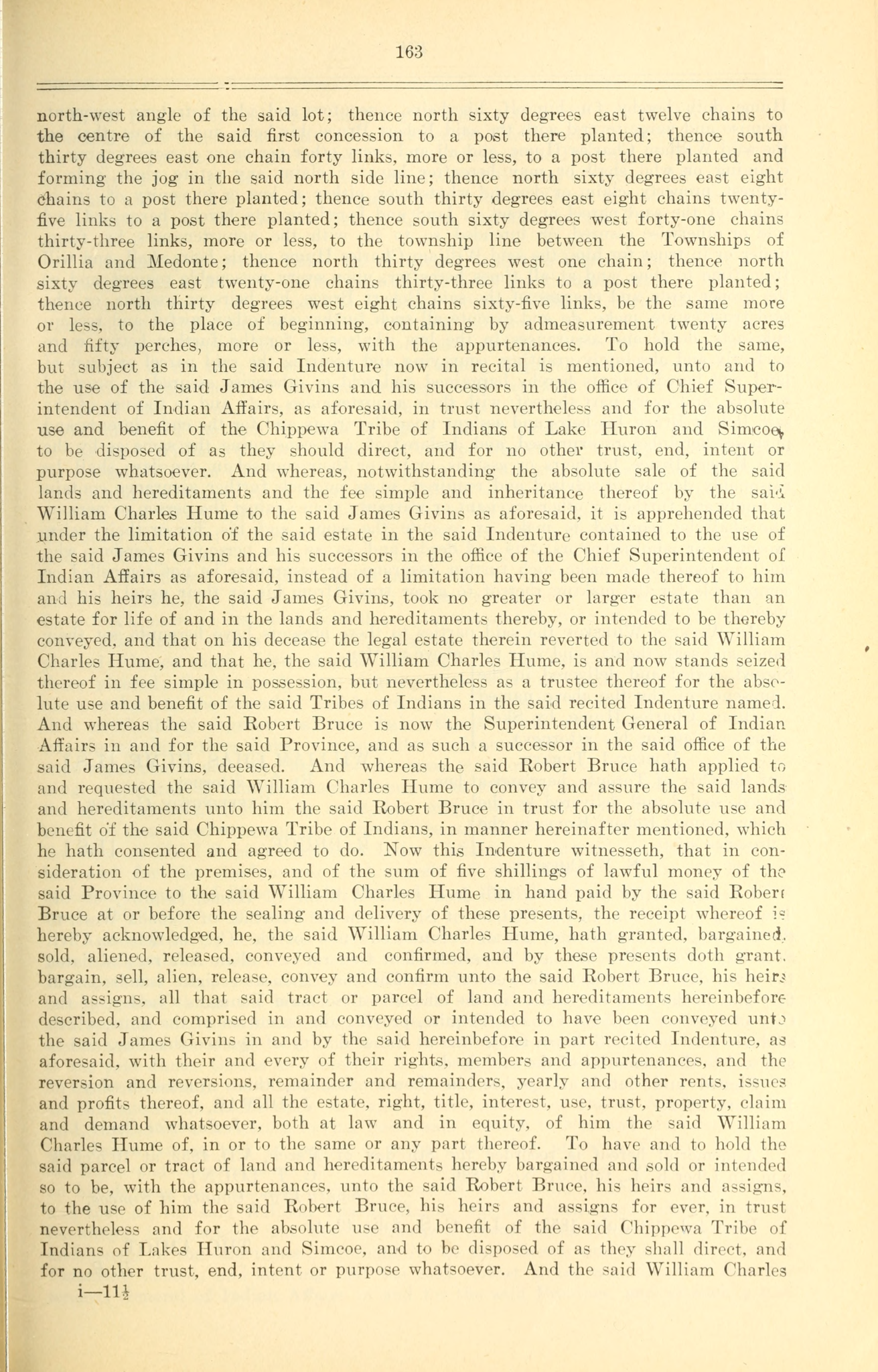 163

north-west angle of the said lot; thence north sixty degrees east twelve chains to the centre of the said first concession to a post there planted; thence south thirty degrees east one chain forty links, more or less, to a post there planted and forming the jog in the said north side line; thence north sixty degrees east eight chains to a post there planted; thence south thirty degrees east eight chains twenty-five links to a post there planted; thence south sixty degrees west forty-one chains thirty-three links, more or less, to the township line between the Townships of Orillia and Medonte; thence north thirty degrees west one chain; thence north sixty degrees east twenty-one chains thirty-three links to a post there planted; thence north thirty degrees west eight chains sixty-five links, be the same more or less, to the place of beginning, containing by admeasurement twenty acres and fifty perches, more or less, with the appurtenances. To hold the same, but subject as in the said Indenture now in recital is mentioned, unto and to the use of the said James Givins and his successors in the office of Chief Superintendent of Indian Affairs, as aforesaid, in trust nevertheless and for the absolute use and benefit of the Chippewa Tribe of Indians of Lake Huron and Simcoe, to be disposed of as they should direct, and for no other trust, end, intent or purpose whatsoever. And whereas, notwithstanding the absolute sale of the said lands and hereditaments and the fee simple and inheritance thereof by the said William Charles Hume to the said James Givins as aforesaid, it is apprehended that under the limitation of the said estate in the said Indenture contained to the use of the said James Givins and his successors in the office of the Chief Superintendent of Indian Affairs as aforesaid, instead of a limitation having been made thereof to him and his heirs he, the said James Givins, took no greater or larger estate than an estate for life of and in the lands and hereditaments thereby, or intended to be thereby conveyed, and that on his decease the legal estate therein reverted to the said William Charles Hume, and that he, the said William Charles Hume, is and now stands seized thereof in fee simple in possession, but nevertheless as a trustee thereof for the absolute use and benefit of the said Tribes of Indians in the said recited Indenture named. And whereas the said Robert Bruce is now the Superintendent General of Indian Affairs in and for the said Province, and as such a successor in the said office of the said James Givins, deeased. And whereas the said Robert Bruce hath applied to and requested the said William Charles Hume to convey and assure the said lands and hereditaments unto him the said Robert Bruce in trust for the absolute use and benefit of the said Chippewa Tribe of Indians, in manner hereinafter mentioned, which he hath consented and agreed to do. Now this Indenture witnesseth, that in consideration of the premises, and of the sum of five shillings of lawful money of the said Province to the said William Charles Hume in hand paid by the said Robert Bruce at or before the sealing and delivery of these presents, the receipt whereof is hereby acknowledged, he, the said William Charles Hume, hath granted, bargained, sold, aliened, released, conveyed and confirmed, and by these presents doth grant, bargain, sell, alien, release, convey and confirm unto the said Robert Bruce, his heirs and assigns, all that said tract or parcel of land and hereditaments hereinbefore described, and comprised in and conveyed or intended to have been conveyed unto the said James Givins in and by the said hereinbefore in part recited Indenture, as aforesaid, with their and every of their rights, members and appurtenances, and the reversion and reversions, remainder and remainders, yearly and other rents, issues and profits thereof, and all the estate, right, title, interest, use, trust, property, claim and demand whatsoever, both at law and in equity, of him the said William Charles Hume of, in or to the same or any part thereof. To have and to hold the said parcel or tract of land and hereditaments hereby bargained and sold or intended so to be, with the appurtenances, unto the said Robert Bruce, his heirs and assigns, to the use of him the said Robert Bruce, his heirs and assigns for ever, in trust nevertheless and for the absolute use and benefit of the said Chippewa Tribe of Indians of Lakes Huron and Simcoe, and to be disposed of as they shall direct, and for no other trust, end, intent or purpose whatsoever. And the said William Charles
i—11½